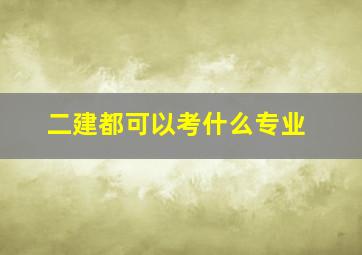 二建都可以考什么专业